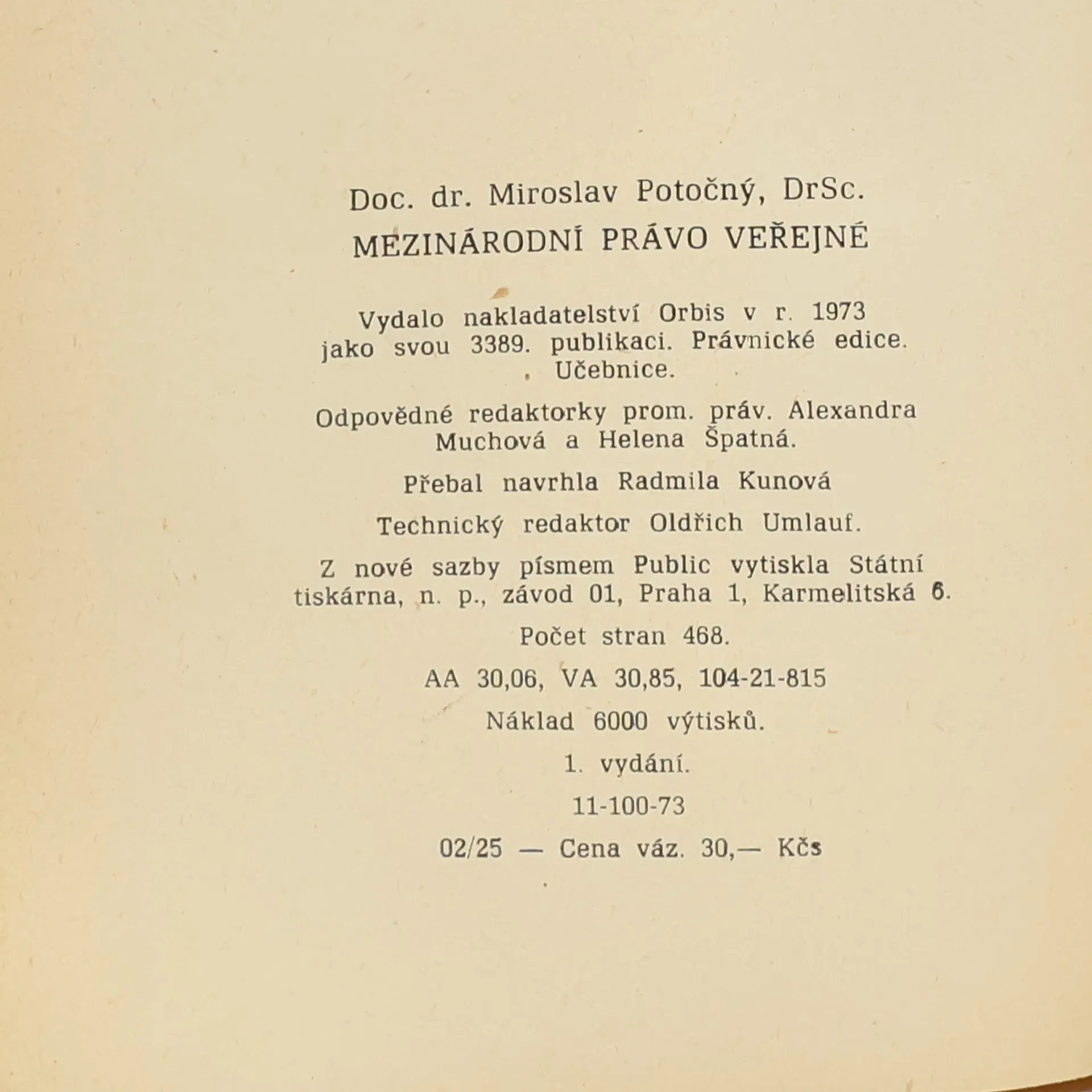 Doc. dr. Miroslav Potočný, DrSc.
MEZINÁRODNÍ PRÁVO VEŘEJNÉ

Vydalo nakladatelství Orbis v r. 1973 jako svou 3389. publikaci. Právnické edice. Učebnice.

Odpovědné redaktorky prom. práv. Alexandra Muchová a Helena Špatná.

Přebal navrhla Radmila Kunová

Technický redaktor Oldřich Umlauf.

Z nové sazby písmem Public vytiskla Státní tiskárna, n. p., závod 01, Praha 1, Karmelitská 6.

Počet stran 468.

AA 30,06, VA 30,85, 104-21-815

Náklad 6000 výtisků.

1. vydání.

11-100-73

02/25 — Cena váz. 30,— Kčs